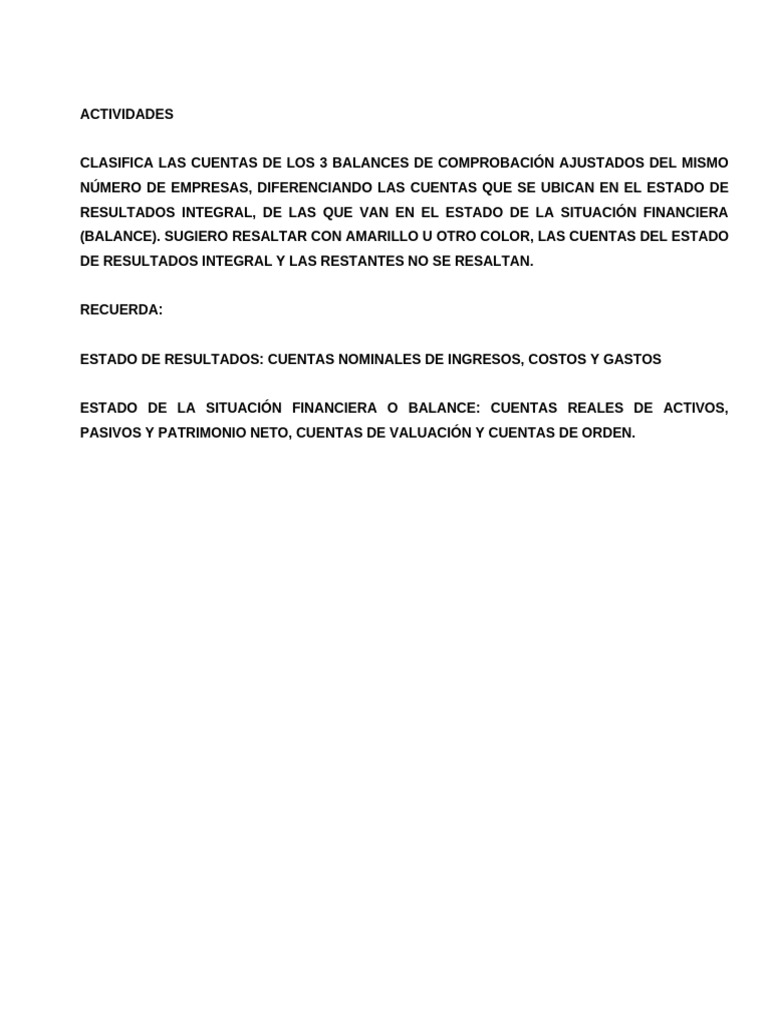 ACTIVIDADES

CLASIFICA LAS CUENTAS DE LOS 3 BALANCES DE COMPROBACIÓN AJUSTADOS DEL MISMO NÚMERO DE EMPRESAS, DIFERENCIANDO LAS CUENTAS QUE SE UBICAN EN EL ESTADO DE RESULTADOS INTEGRAL, DE LAS QUE VAN EN EL ESTADO DE LA SITUACIÓN FINANCIERA (BALANCE). SUGIERO RESALTAR CON AMARILLO U OTRO COLOR, LAS CUENTAS DEL ESTADO DE RESULTADOS INTEGRAL Y LAS RESTANTES NO SE RESALTAN.

RECUERDA:

ESTADO DE RESULTADOS: CUENTAS NOMINALES DE INGRESOS, COSTOS Y GASTOS

ESTADO DE LA SITUACIÓN FINANCIERA O BALANCE: CUENTAS REALES DE ACTIVOS, PASIVOS Y PATRIMONIO NETO, CUENTAS DE VALUACIÓN Y CUENTAS DE ORDEN.